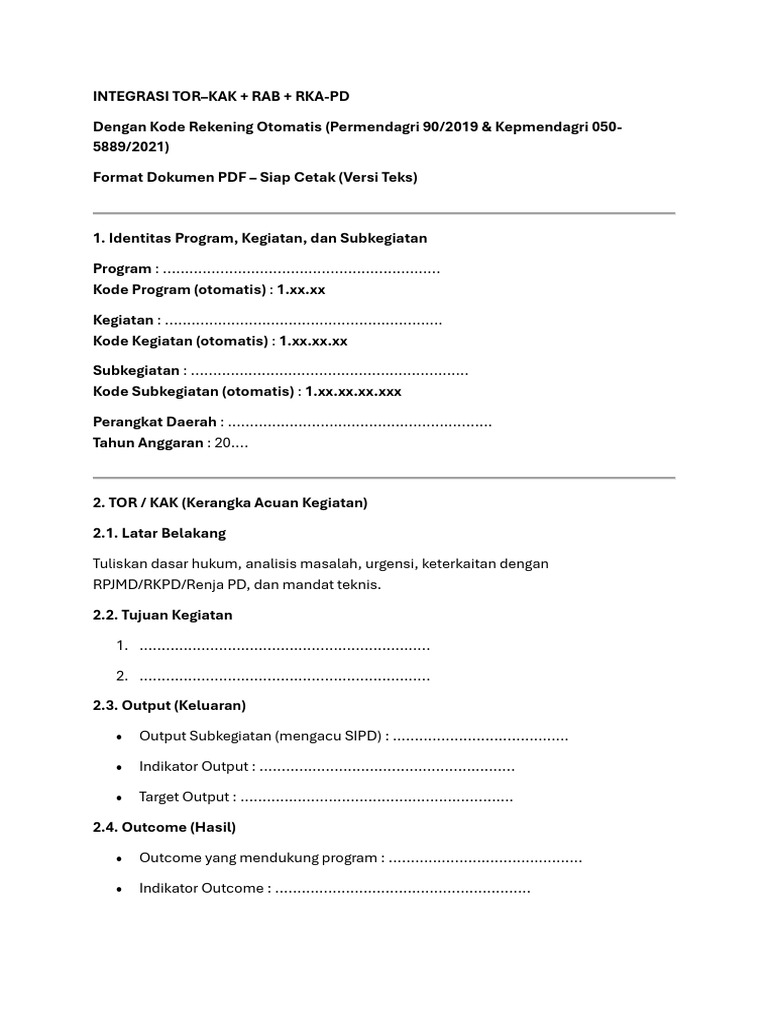 INTEGRASI TOR–KAK + RAB + RKA-PD

Dengan Kode Rekening Otomatis (Permendagri 90/2019 & Kepmendagri 050-5889/2021)

Format Dokumen PDF – Siap Cetak (Versi Teks)

1. Identitas Program, Kegiatan, dan Subkegiatan

Program : ____
Kode Program (otomatis) : 1.xx.xx

Kegiatan : ____
Kode Kegiatan (otomatis) : 1.xx.xx.xx

Subkegiatan : ____
Kode Subkegiatan (otomatis) : 1.xx.xx.xx.xxx

Perangkat Daerah : ____
Tahun Anggaran : 20....

2. TOR / KAK (Kerangka Acuan Kegiatan)

2.1. Latar Belakang

Tuliskan dasar hukum, analisis masalah, urgensi, keterkaitan dengan RPJMD/RKPD/Renja PD, dan mandat teknis.

2.2. Tujuan Kegiatan

1. ____
2. ____

2.3. Output (Keluaran)

• Output Subkegiatan (mengacu SIPD) : ____
• Indikator Output : ____
• Target Output : ____

2.4. Outcome (Hasil)

• Outcome yang mendukung program : ____
• Indikator Outcome : ____